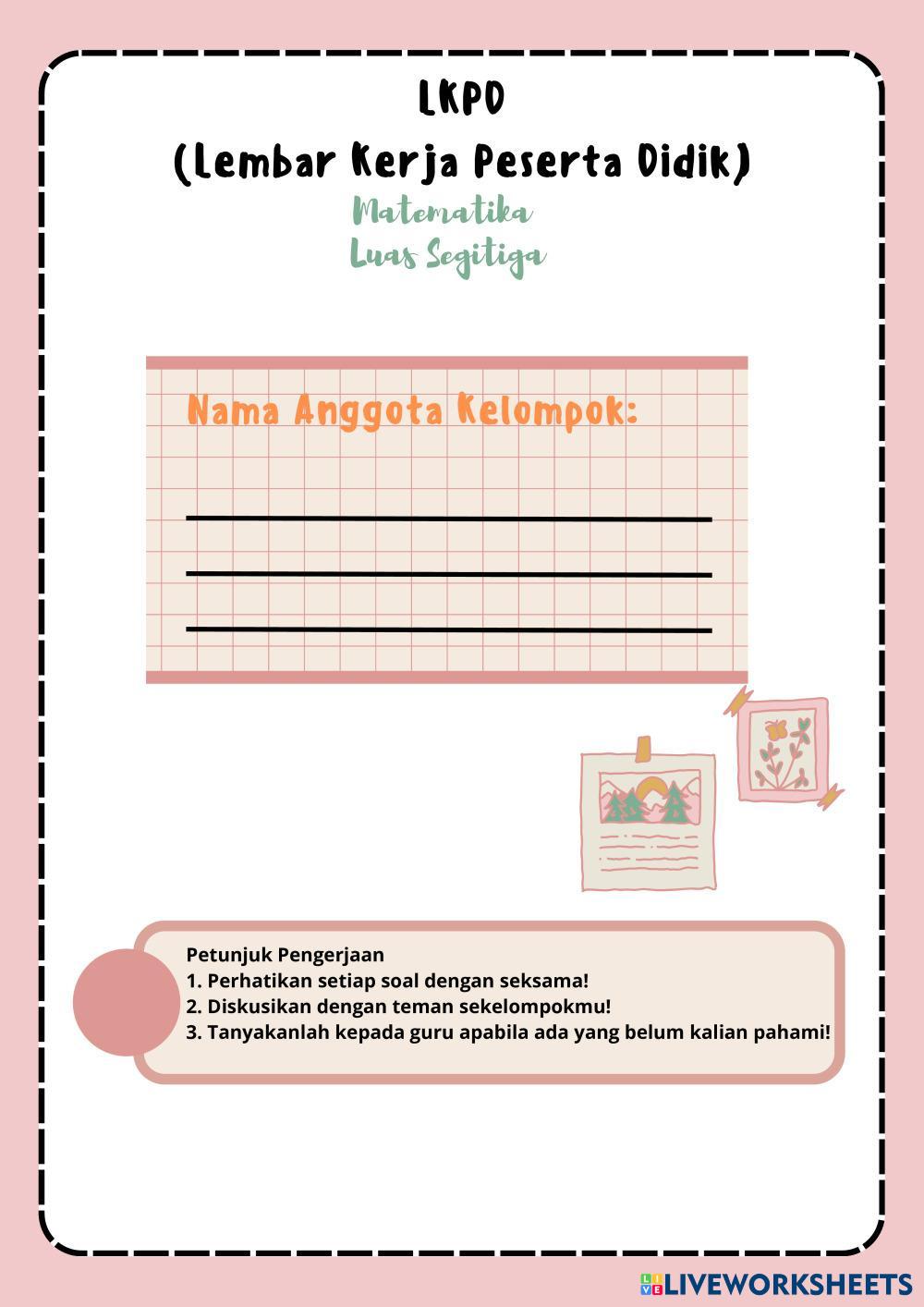 LKPD
(Lembar Kerja Peserta Didik)
Matematika
Luas Segitiga

Nama Anggota Kelompok:

Petunjuk Pengerjaan
1. Perhatikan setiap soal dengan seksama!
2. Diskusikan dengan teman sekelompokmu!
3. Tanyakanlah kepada guru apabila ada yang belum kalian pahami!

LIVEWORKSHEETS